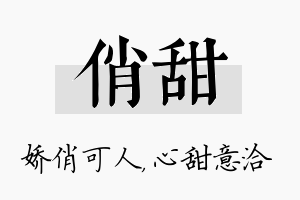 俏甜

娇俏可人，心甜意洽